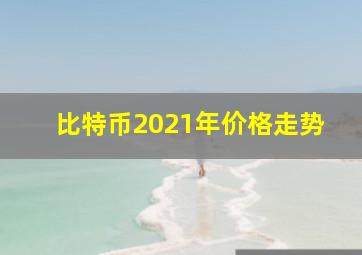 比特币2021年价格走势